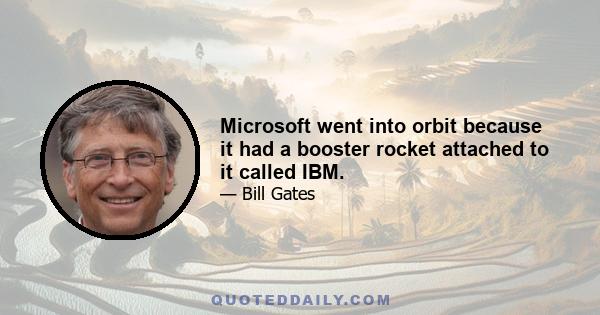 Microsoft went into orbit because it had a booster rocket attached to it called IBM.

— Bill Gates

QUOTEDDAILY.COM